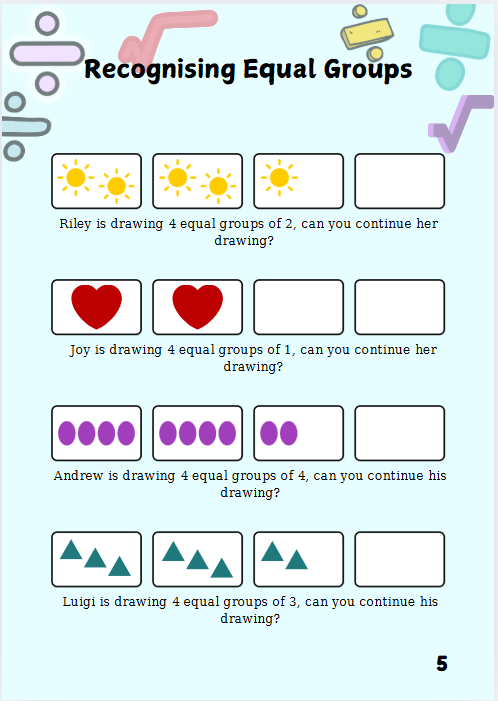 Recognising Equal Groups

Riley is drawing 4 equal groups of 2, can you continue her drawing?

Joy is drawing 4 equal groups of 1, can you continue her drawing?

Andrew is drawing 4 equal groups of 4, can you continue his drawing?

Luigi is drawing 4 equal groups of 3, can you continue his drawing?

5